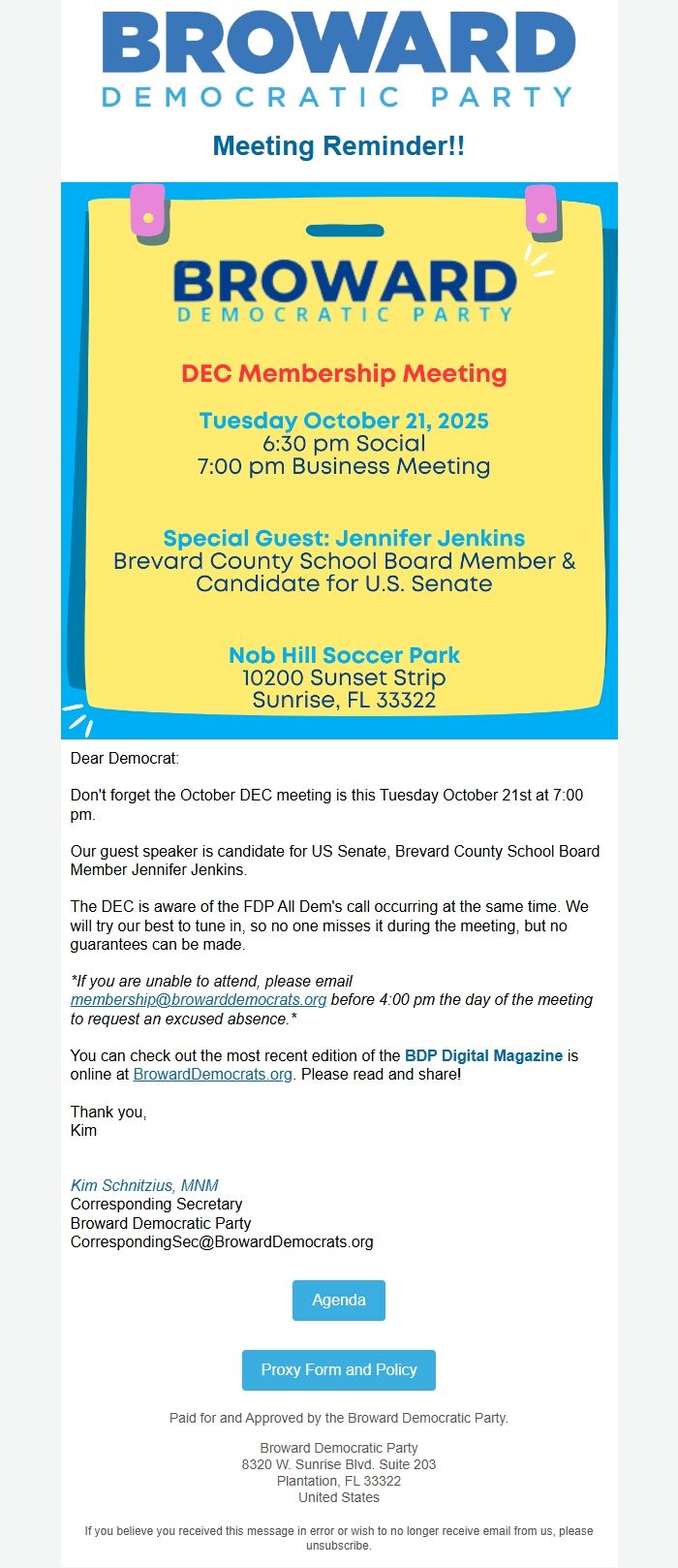 BROWARD
DEMOCRATIC PARTY

Meeting Reminder!!

BROWARD
DEMOCRATIC PARTY

DEC Membership Meeting

Tuesday October 21, 2025
6:30 pm Social
7:00 pm Business Meeting

Special Guest: Jennifer Jenkins
Brevard County School Board Member & Candidate for U.S. Senate

Nob Hill Soccer Park
10200 Sunset Strip
Sunrise, FL 33322

Dear Democrat:

Don't forget the October DEC meeting is this Tuesday October 21st at 7:00 pm.

Our guest speaker is candidate for US Senate, Brevard County School Board Member Jennifer Jenkins.

The DEC is aware of the FDP All Dem's call occurring at the same time. We will try our best to tune in, so no one misses it during the meeting, but no guarantees can be made.

*If you are unable to attend, please email membership@browarddemocrats.org before 4:00 pm the day of the meeting to request an excused absence.*

You can check out the most recent edition of the BDP Digital Magazine is online at BrowardDemocrats.org. Please read and share!

Thank you,
Kim

Kim Schnitzius, MNM
Corresponding Secretary
Broward Democratic Party
CorrespondingSec@BrowardDemocrats.org

Agenda

Proxy Form and Policy

Paid for and Approved by the Broward Democratic Party.

Broward Democratic Party
8320 W. Sunrise Blvd. Suite 203
Plantation, FL 33322
United States

If you believe you received this message in error or wish to no longer receive email from us, please unsubscribe.